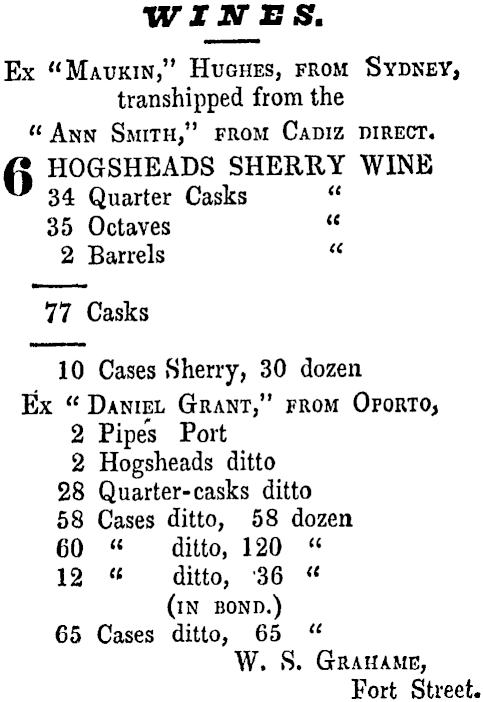 WINES.

Ex "MAUKIN," HUGHES, FROM SYDNEY, transhipped from the "ANN SMITH," FROM CADIZ DIRECT.

6 HOGSHEADS SHERRY WINE
34 Quarter Casks "
35 Octaves "
2 Barrels "

77 Casks

10 Cases Sherry, 30 dozen
Ex "DANIEL GRANT," FROM OPORTO,
2 Pipes Port
2 Hogsheads ditto
28 Quarter-casks ditto
58 Cases ditto, 58 dozen
60 " ditto, 120 "
12 " ditto, 36 "
(IN BOND.)
65 Cases ditto, 65 "
W. S. GRAHAME,
Fort Street.